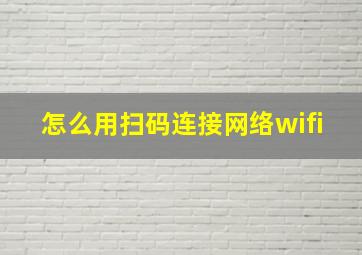 怎么用扫码连接网络wifi